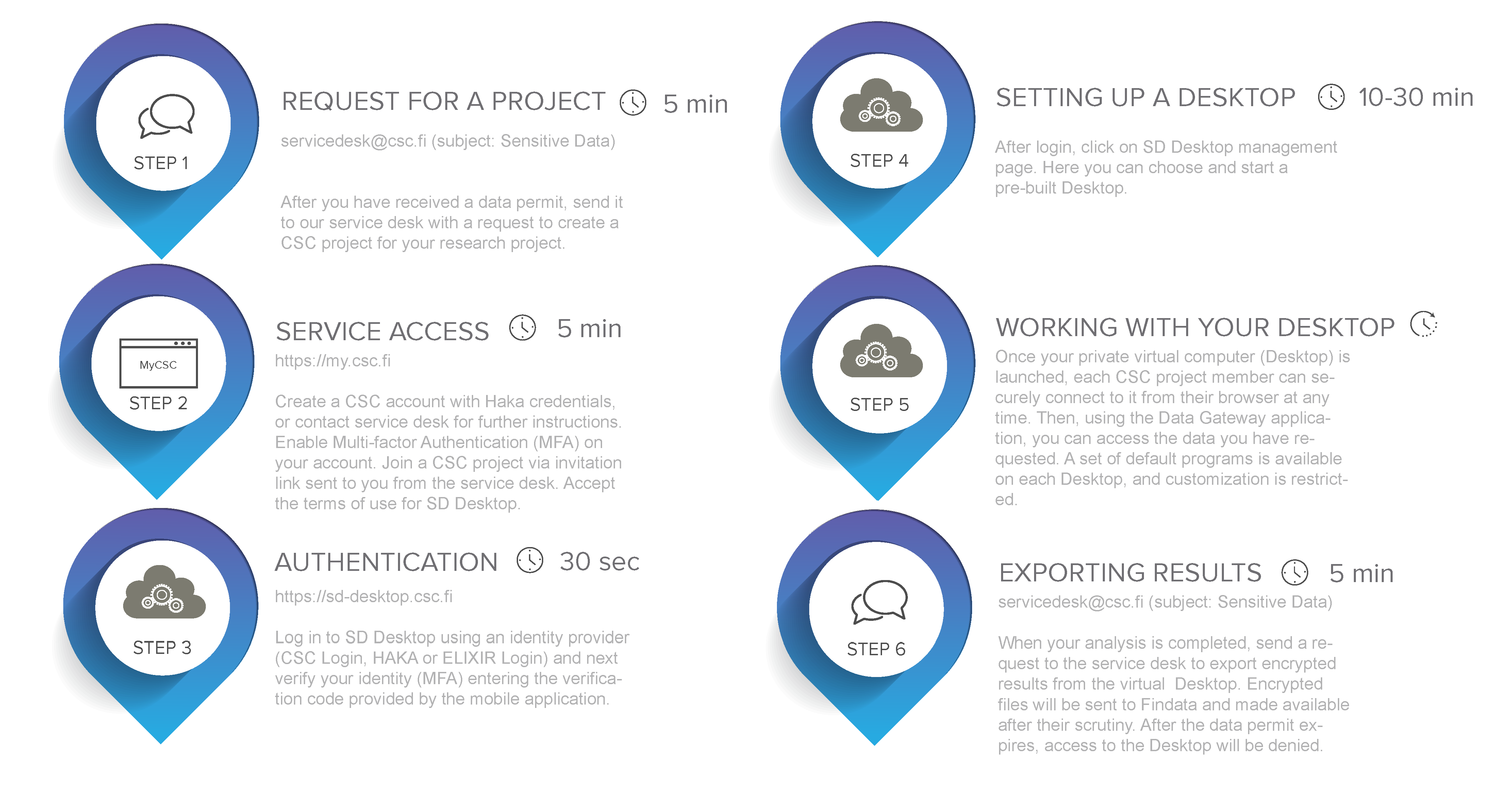 STEP 1

REQUEST FOR A PROJECT 5 min

servicedesk@csc.fi (subject: Sensitive Data)

After you have received a data permit, send it to our service desk with a request to create a CSC project for your research project.

MyCSC

STEP 2

SERVICE ACCESS 5 min

https://my.csc.fi

Create a CSC account with Haka credentials, or contact service desk for further instructions. Enable Multi-factor Authentication (MFA) on your account. Join a CSC project via invitation link sent to you from the service desk. Accept the terms of use for SD Desktop.

STEP 3

AUTHENTICATION 30 sec

https://sd-desktop.csc.fi

Log in to SD Desktop using an identity provider (CSC Login, HAKA or ELIXIR Login) and next verify your identity (MFA) entering the verification code provided by the mobile application.

STEP 4

SETTING UP A DESKTOP 10-30 min

After login, click on SD Desktop management page. Here you can choose and start a pre-built Desktop.

STEP 5

WORKING WITH YOUR DESKTOP

Once your private virtual computer (Desktop) is launched, each CSC project member can securely connect to it from their browser at any time. Then, using the Data Gateway application, you can access the data you have requested. A set of default programs is available on each Desktop, and customization is restricted.

STEP 6

EXPORTING RESULTS 5 min

servicedesk@csc.fi (subject: Sensitive Data)

When your analysis is completed, send a request to the service desk to export encrypted results from the virtual Desktop. Encrypted files will be sent to Findata and made available after their scrutiny. After the data permit expires, access to the Desktop will be denied.